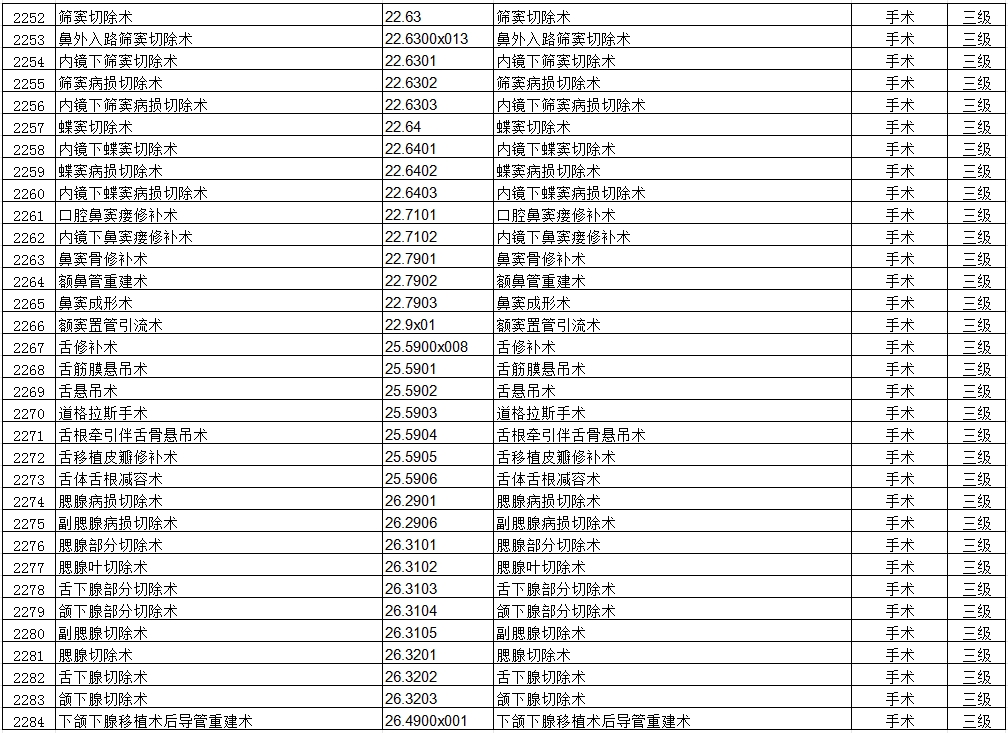 | 2252 | 筛窦切除术 | 22.63 | 筛窦切除术 | 手术 | 三级 |
|---|---|---|---|---|---|
| 2253 | 鼻外入路筛窦切除术 | 22.6300x013 | 鼻外入路筛窦切除术 | 手术 | 三级 |
| 2254 | 内镜下筛窦切除术 | 22.6301 | 内镜下筛窦切除术 | 手术 | 三级 |
| 2255 | 筛窦病损切除术 | 22.6302 | 筛窦病损切除术 | 手术 | 三级 |
| 2256 | 内镜下筛窦病损切除术 | 22.6303 | 内镜下筛窦病损切除术 | 手术 | 三级 |
| 2257 | 蝶窦切除术 | 22.64 | 蝶窦切除术 | 手术 | 三级 |
| 2258 | 内镜下蝶窦切除术 | 22.6401 | 内镜下蝶窦切除术 | 手术 | 三级 |
| 2259 | 蝶窦病损切除术 | 22.6402 | 蝶窦病损切除术 | 手术 | 三级 |
| 2260 | 内镜下蝶窦病损切除术 | 22.6403 | 内镜下蝶窦病损切除术 | 手术 | 三级 |
| 2261 | 口腔鼻窦瘘修补术 | 22.7101 | 口腔鼻窦瘘修补术 | 手术 | 三级 |
| 2262 | 内镜下鼻窦瘘修补术 | 22.7102 | 内镜下鼻窦瘘修补术 | 手术 | 三级 |
| 2263 | 鼻窦骨修补术 | 22.7901 | 鼻窦骨修补术 | 手术 | 三级 |
| 2264 | 额鼻管重建术 | 22.7902 | 额鼻管重建术 | 手术 | 三级 |
| 2265 | 鼻窦成形术 | 22.7903 | 鼻窦成形术 | 手术 | 三级 |
| 2266 | 额窦置管引流术 | 22.9x01 | 额窦置管引流术 | 手术 | 三级 |
| 2267 | 舌修补术 | 25.5900x008 | 舌修补术 | 手术 | 三级 |
| 2268 | 舌筋膜悬吊术 | 25.5901 | 舌筋膜悬吊术 | 手术 | 三级 |
| 2269 | 舌悬吊术 | 25.5902 | 舌悬吊术 | 手术 | 三级 |
| 2270 | 道格拉斯手术 | 25.5903 | 道格拉斯手术 | 手术 | 三级 |
| 2271 | 舌根牵引伴舌骨悬吊术 | 25.5904 | 舌根牵引伴舌骨悬吊术 | 手术 | 三级 |
| 2272 | 舌移植皮瓣修补术 | 25.5905 | 舌移植皮瓣修补术 | 手术 | 三级 |
| 2273 | 舌体舌根减容术 | 25.5906 | 舌体舌根减容术 | 手术 | 三级 |
| 2274 | 腮腺病损切除术 | 26.2901 | 腮腺病损切除术 | 手术 | 三级 |
| 2275 | 副腮腺病损切除术 | 26.2906 | 副腮腺病损切除术 | 手术 | 三级 |
| 2276 | 腮腺部分切除术 | 26.3101 | 腮腺部分切除术 | 手术 | 三级 |
| 2277 | 腮腺叶切除术 | 26.3102 | 腮腺叶切除术 | 手术 | 三级 |
| 2278 | 舌下腺部分切除术 | 26.3103 | 舌下腺部分切除术 | 手术 | 三级 |
| 2279 | 颌下腺部分切除术 | 26.3104 | 颌下腺部分切除术 | 手术 | 三级 |
| 2280 | 副腮腺切除术 | 26.3105 | 副腮腺切除术 | 手术 | 三级 |
| 2281 | 腮腺切除术 | 26.3201 | 腮腺切除术 | 手术 | 三级 |
| 2282 | 舌下腺切除术 | 26.3202 | 舌下腺切除术 | 手术 | 三级 |
| 2283 | 颌下腺切除术 | 26.3203 | 颌下腺切除术 | 手术 | 三级 |
| 2284 | 下颌下腺移植术后导管重建术 | 26.4900x001 | 下颌下腺移植术后导管重建术 | 手术 | 三级 |